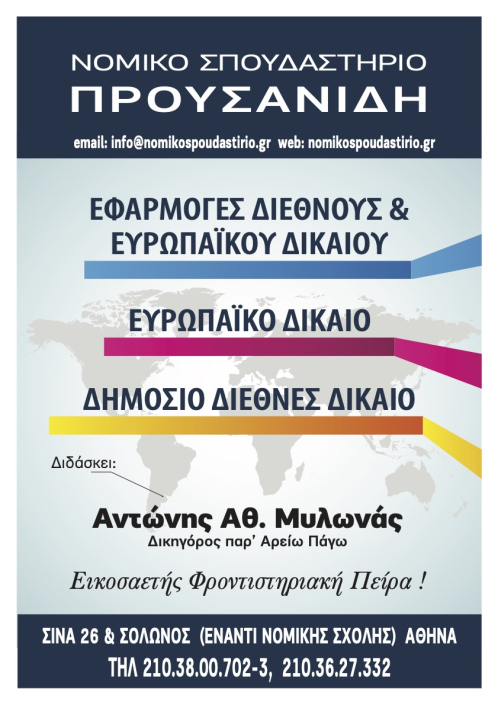 ΝΟΜΙΚΟ ΣΠΟΥΔΑΣΤΗΡΙΟ
ΠΡΟΥΣΑΝΙΔΗ

email: info@nomikospoudastirio.gr web: nomikospoudastirio.gr

ΕΦΑΡΜΟΓΕΣ ΔΙΕΘΝΟΥΣ &
ΕΥΡΩΠΑΪΚΟΥ ΔΙΚΑΙΟΥ

ΕΥΡΩΠΑΪΚΟ ΔΙΚΑΙΟ

ΔΗΜΟΣΙΟ ΔΙΕΘΝΕΣ ΔΙΚΑΙΟ

Διδάσκει:

Αντώνης Αθ. Μυλωνάς
Δικηγόρος παρ' Αρείω Πάγω

Εικοσαετής Φροντιστηριακή Πείρα !

ΣΙΝΑ 26 & ΣΟΛΩΝΟΣ (ΕΝΑΝΤΙ ΝΟΜΙΚΗΣ ΣΧΟΛΗΣ) ΑΘΗΝΑ
ΤΗΛ 210.38.00.702-3, 210.36.27.332